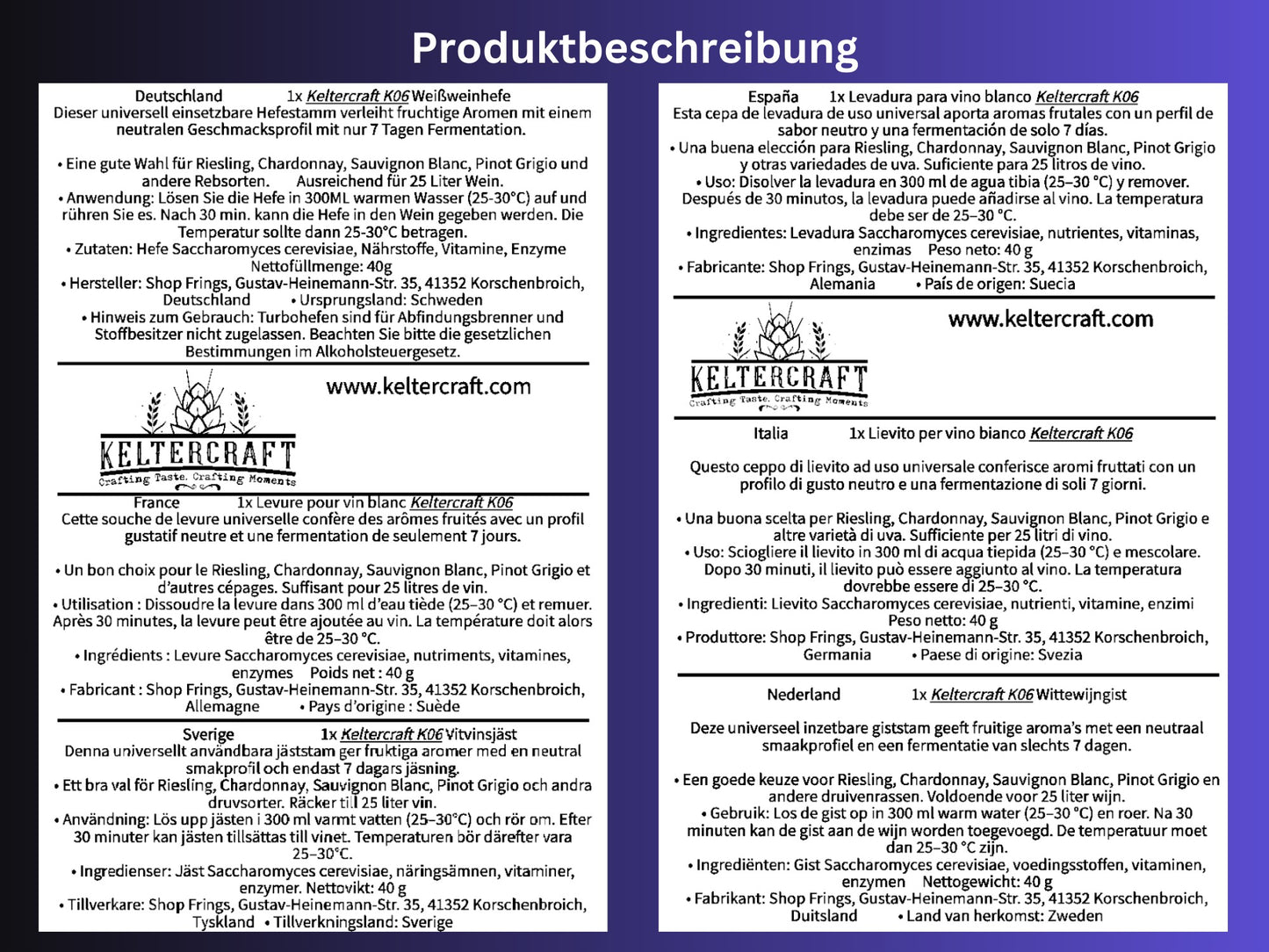 Produktbeschreibung

Deutschland 1x Keltercraft K06 Weißweinhefe
Dieser universell einsetzbare Hefestamm verleiht fruchtige Aromen mit einem neutralen Geschmacksprofil mit nur 7 Tagen Fermentation.

• Eine gute Wahl für Riesling, Chardonnay, Sauvignon Blanc, Pinot Grigio und andere Rebsorten. Ausreichend für 25 Liter Wein.
• Anwendung: Lösen Sie die Hefe in 300ML warmen Wasser (25-30°C) auf und rühren Sie es. Nach 30 min. kann die Hefe in den Wein gegeben werden. Die Temperatur sollte dann 25-30°C betragen.
• Zutaten: Hefe Saccharomyces cerevisiae, Nährstoffe, Vitamine, Enzyme Nettofüllmenge: 40g
• Hersteller: Shop Frings, Gustav-Heinemann-Str. 35, 41352 Korschenbroich, Deutschland • Ursprungsland: Schweden
• Hinweis zum Gebrauch: Turbohefen sind für Abfindungsbrenner und Stoffbesitzer nicht zugelassen. Beachten Sie bitte die gesetzlichen Bestimmungen im Alkoholsteuergesetz.

www.keltercraft.com

KELTERCRAFT
Crafting Taste. Crafting Moments

France 1x Levure pour vin blanc Keltercraft K06
Cette souche de levure universelle confère des arômes fruités avec un profil gustatif neutre et une fermentation de seulement 7 jours.

• Un bon choix pour le Riesling, Chardonnay, Sauvignon Blanc, Pinot Grigio et d'autres cépages. Suffisant pour 25 litres de vin.
• Utilisation : Dissoudre la levure dans 300 ml d'eau tiède (25–30 °C) et remuer. Après 30 minutes, la levure peut être ajoutée au vin. La température doit alors être de 25–30 °C.
• Ingrédients : Levure Saccharomyces cerevisiae, nutriments, vitamines, enzymes Poids net : 40 g
• Fabricant : Shop Frings, Gustav-Heinemann-Str. 35, 41352 Korschenbroich, Allemagne • Pays d'origine : Suède

Sverige 1x Keltercraft K06 Vitvinsjäst
Denna universellt användbara jäststam ger fruktiga aromer med en neutral smakprofil och endast 7 dagars jäsning.
• Ett bra val för Riesling, Chardonnay, Sauvignon Blanc, Pinot Grigio och andra druvsorter. Räcker till 25 liter vin.
• Användning: Lös upp jästen i 300 ml varmt vatten (25–30°C) och rör om. Efter 30 minuter kan jästen tillsättas till vinet. Temperaturen bör därefter vara 25–30°C.
• Ingredienser: Jäst Saccharomyces cerevisiae, näringsämnen, vitaminer, enzymer. Nettovikt: 40 g
• Tillverkare: Shop Frings, Gustav-Heinemann-Str. 35, 41352 Korschenbroich, Tyskland • Tillverkningsland: Sverige

España 1x Levadura para vino blanco Keltercraft K06
Esta cepa de levadura de uso universal aporta aromas frutales con un perfil de sabor neutro y una fermentación de solo 7 días.
• Una buena elección para Riesling, Chardonnay, Sauvignon Blanc, Pinot Grigio y otras variedades de uva. Suficiente para 25 litros de vino.
• Uso: Disolver la levadura en 300 ml de agua tibia (25–30 °C) y remover. Después de 30 minutos, la levadura puede añadirse al vino. La temperatura debe ser de 25–30 °C.
• Ingredientes: Levadura Saccharomyces cerevisiae, nutrientes, vitaminas, enzimas Peso neto: 40 g
• Fabricante: Shop Frings, Gustav-Heinemann-Str. 35, 41352 Korschenbroich, Alemania • País de origen: Suecia

www.keltercraft.com

KELTERCRAFT
Crafting Taste. Crafting Moments

Italia 1x Lievito per vino bianco Keltercraft K06

Questo ceppo di lievito ad uso universale conferisce aromi fruttati con un profilo di gusto neutro e una fermentazione di soli 7 giorni.

• Una buona scelta per Riesling, Chardonnay, Sauvignon Blanc, Pinot Grigio e altre varietà di uva. Sufficiente per 25 litri di vino.
• Uso: Sciogliere il lievito in 300 ml di acqua tiepida (25–30 °C) e mescolare. Dopo 30 minuti, il lievito può essere aggiunto al vino. La temperatura dovrebbe essere di 25–30 °C.
• Ingredienti: Lievito Saccharomyces cerevisiae, nutrienti, vitamine, enzimi Peso netto: 40 g
• Produttore: Shop Frings, Gustav-Heinemann-Str. 35, 41352 Korschenbroich, Germania • Paese di origine: Svezia

Nederland 1x Keltercraft K06 Wittewijngist

Deze universeel inzetbare giststam geeft fruitige aroma's met een neutraal smaakprofiel en een fermentatie van slechts 7 dagen.

• Een goede keuze voor Riesling, Chardonnay, Sauvignon Blanc, Pinot Grigio en andere druivenrassen. Voldoende voor 25 liter wijn.
• Gebruik: Los de gist op in 300 ml warm water (25–30 °C) en roer. Na 30 minuten kan de gist aan de wijn worden toegevoegd. De temperatuur moet dan 25–30 °C zijn.
• Ingrediënten: Gist Saccharomyces cerevisiae, voedingsstoffen, vitaminen, enzymen Nettogewicht: 40 g
• Fabrikant: Shop Frings, Gustav-Heinemann-Str. 35, 41352 Korschenbroich, Duitsland • Land van herkomst: Zweden